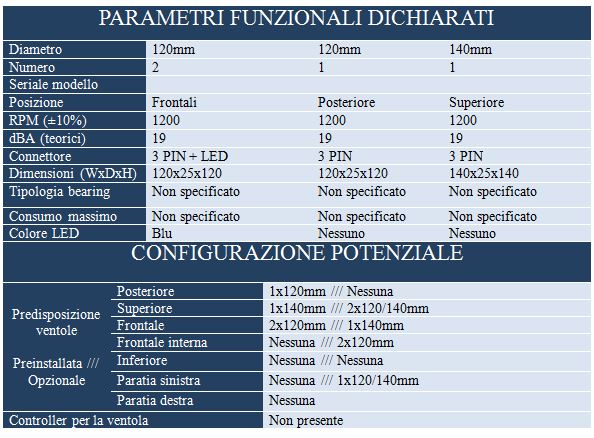 PARAMETRI FUNZIONALI DICHIARATI

| Diametro | 120mm | 120mm | 140mm |
|---|---|---|---|
| Numero | 2 | 1 | 1 |
| Seriale modello | | | |
| Posizione | Frontali | Posteriore | Superiore |
| RPM (±10%) | 1200 | 1200 | 1200 |
| dBA (teorici) | 19 | 19 | 19 |
| Connettore | 3 PIN + LED | 3 PIN | 3 PIN |
| Dimensioni (WxDxH) | 120x25x120 | 120x25x120 | 140x25x140 |
| Tipologia bearing | Non specificato | Non specificato | Non specificato |
| Consumo massimo | Non specificato | Non specificato | Non specificato |
| Colore LED | Blu | Nessuno | Nessuno |

CONFIGURAZIONE POTENZIALE

| Predisposizione ventole Preinstallata /// Opzionale | Posteriore | 1x120mm /// Nessuna |
|---|---|---|
| | Superiore | 1x140mm /// 2x120/140mm |
| | Frontale | 2x120mm /// 1x140mm |
| | Frontale interna | Nessuna /// 2x120mm |
| | Inferiore | Nessuna /// Nessuna |
| | Paratia sinistra | Nessuna /// 1x120/140mm |
| | Paratia destra | Nessuna |
| Controller per la ventola | | Non presente |